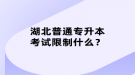 湖北普通专升本
考试限制什么？